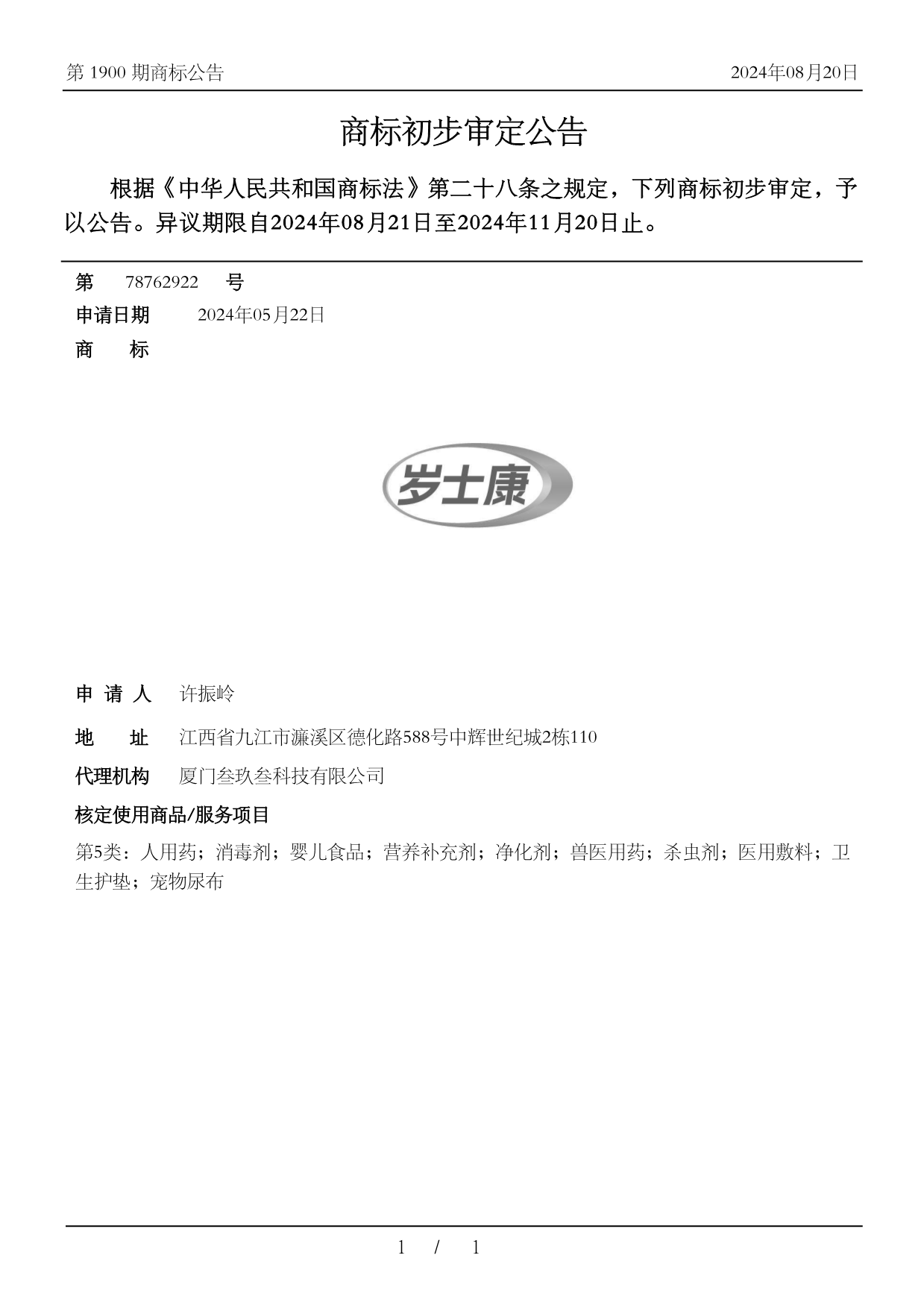 第 1900 期商标公告

2024年08月20日

商标初步审定公告

根据《中华人民共和国商标法》第二十八条之规定，下列商标初步审定，予以公告。异议期限自2024年08月21日至2024年11月20日止。

第 78762922 号

申请日期 2024年05月22日

商 标

岁士康

申 请 人 许振岭

地 址 江西省九江市濂溪区德化路588号中辉世纪城2栋110

代理机构 厦门叁玖叁科技有限公司

核定使用商品/服务项目

第5类：人用药；消毒剂；婴儿食品；营养补充剂；净化剂；兽医用药；杀虫剂；医用敷料；卫生护垫；宠物尿布

1 / 1